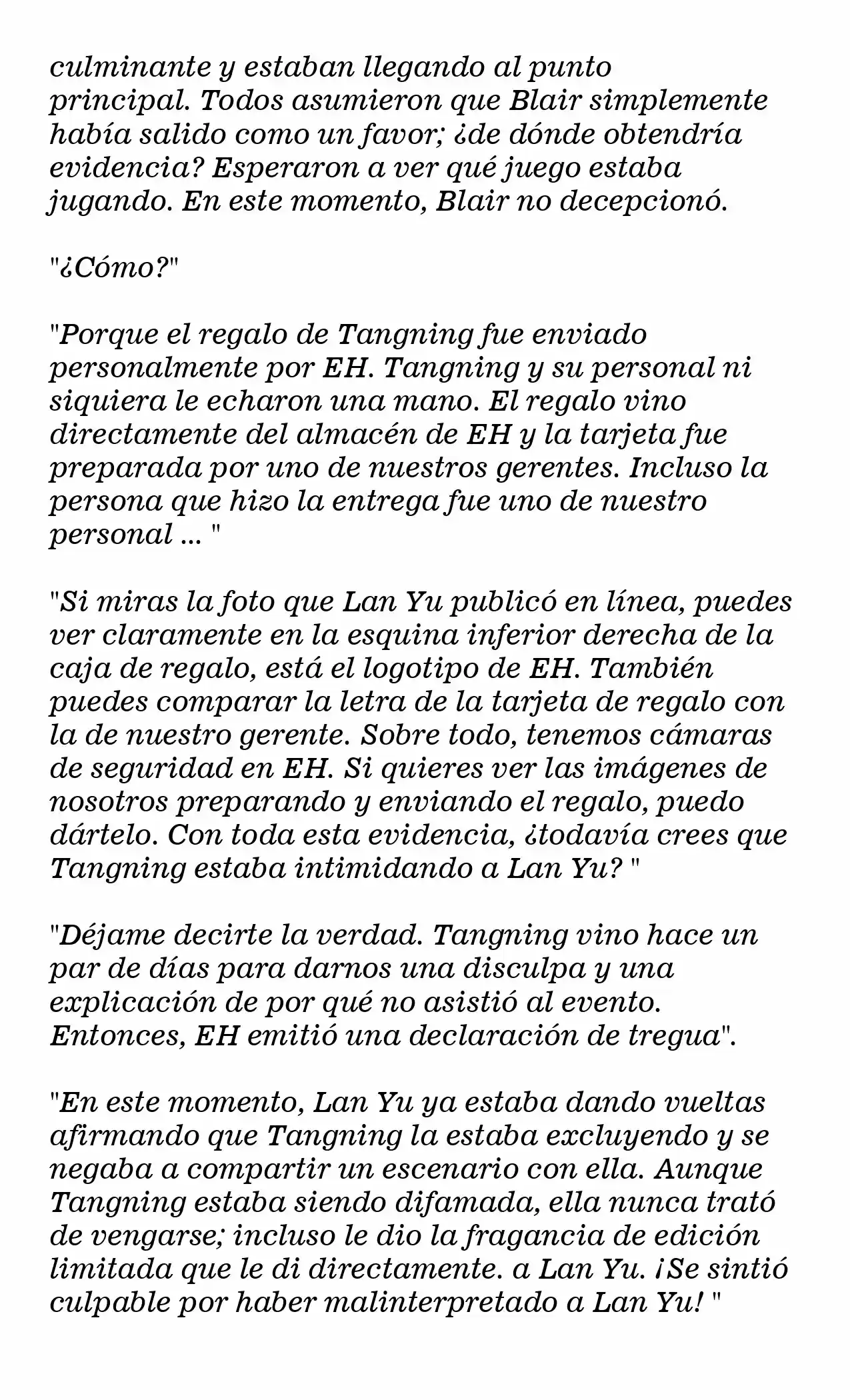 culminante y estaban llegando al punto principal. Todos asumieron que Blair simplemente había salido como un favor; ¿de dónde obtendría evidencia? Esperaron a ver qué juego estaba jugando. En este momento, Blair no decepcionó.

"¿Cómo?"

"Porque el regalo de Tangning fue enviado personalmente por EH. Tangning y su personal ni siquiera le echaron una mano. El regalo vino directamente del almacén de EH y la tarjeta fue preparada por uno de nuestros gerentes. Incluso la persona que hizo la entrega fue uno de nuestro personal ... "

"Si miras la foto que Lan Yu publicó en línea, puedes ver claramente en la esquina inferior derecha de la caja de regalo, está el logotipo de EH. También puedes comparar la letra de la tarjeta de regalo con la de nuestro gerente. Sobre todo, tenemos cámaras de seguridad en EH. Si quieres ver las imágenes de nosotros preparando y enviando el regalo, puedo dártelo. Con toda esta evidencia, ¿todavía crees que Tangning estaba intimidando a Lan Yu? "

"Déjame decirte la verdad. Tangning vino hace un par de días para darnos una disculpa y una explicación de por qué no asistió al evento. Entonces, EH emitió una declaración de tregua".

"En este momento, Lan Yu ya estaba dando vueltas afirmando que Tangning la estaba excluyendo y se negaba a compartir un escenario con ella. Aunque Tangning estaba siendo difamada, ella nunca trató de vengarse; incluso le dio la fragancia de edición limitada que le di directamente. a Lan Yu. ¡Se sintió culpable por haber malinterpretado a Lan Yu! "